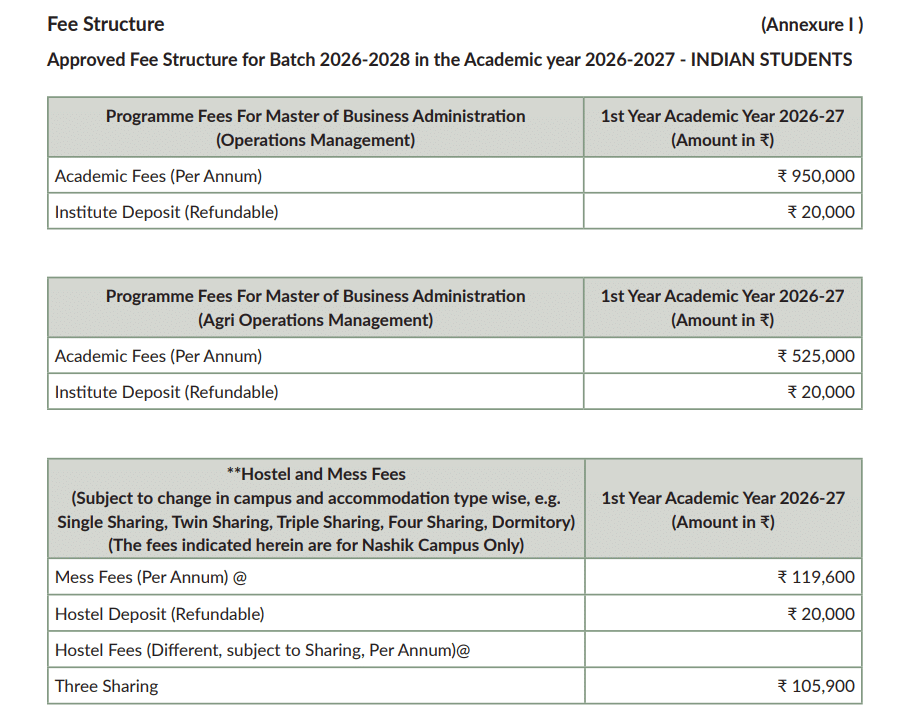 Fee Structure (Annexure I )

Approved Fee Structure for Batch 2026-2028 in the Academic year 2026-2027 - INDIAN STUDENTS

| Programme Fees For Master of Business Administration (Operations Management) | 1st Year Academic Year 2026-27 (Amount in ₹) |
|---|---|
| Academic Fees (Per Annum) | ₹ 950,000 |
| Institute Deposit (Refundable) | ₹ 20,000 |

| Programme Fees For Master of Business Administration (Agri Operations Management) | 1st Year Academic Year 2026-27 (Amount in ₹) |
|---|---|
| Academic Fees (Per Annum) | ₹ 525,000 |
| Institute Deposit (Refundable) | ₹ 20,000 |

| **Hostel and Mess Fees (Subject to change in campus and accommodation type wise, e.g. Single Sharing, Twin Sharing, Triple Sharing, Four Sharing, Dormitory) (The fees indicated herein are for Nashik Campus Only) | 1st Year Academic Year 2026-27 (Amount in ₹) |
|---|---|
| Mess Fees (Per Annum) @ | ₹ 119,600 |
| Hostel Deposit (Refundable) | ₹ 20,000 |
| Hostel Fees (Different, subject to Sharing, Per Annum)@ | |
| Three Sharing | ₹ 105,900 |